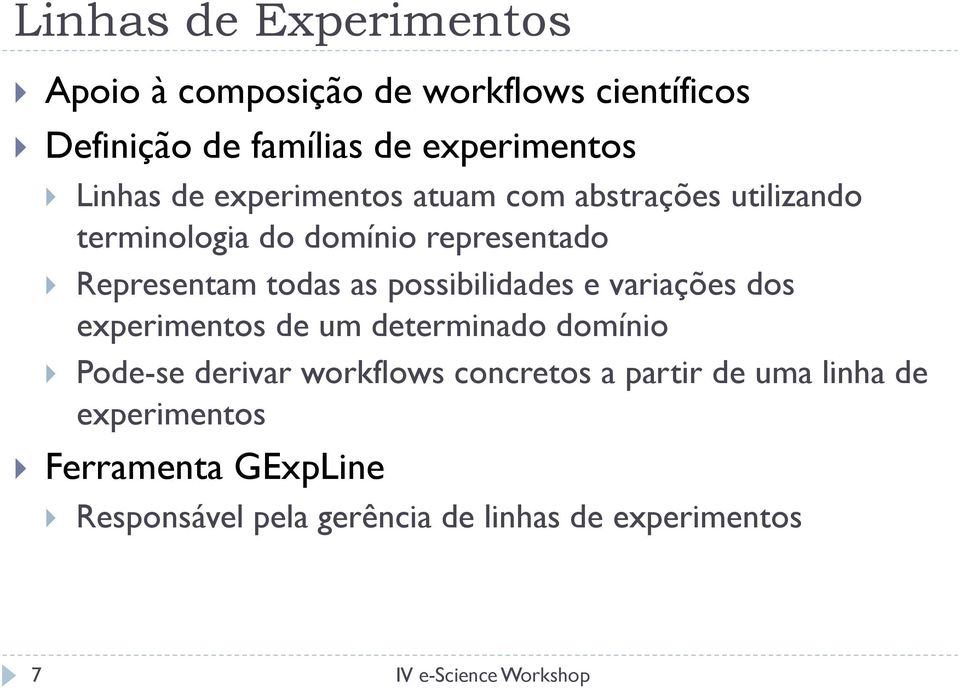 Linhas de Experimentos

Apoio à composição de workflows científicos

Definição de famílias de experimentos

Linhas de experimentos atuam com abstrações utilizando terminologia do domínio representado

Representam todas as possibilidades e variações dos experimentos de um determinado domínio

Pode-se derivar workflows concretos a partir de uma linha de experimentos

Ferramenta GExpLine

Responsável pela gerência de linhas de experimentos

7

IV e-Science Workshop